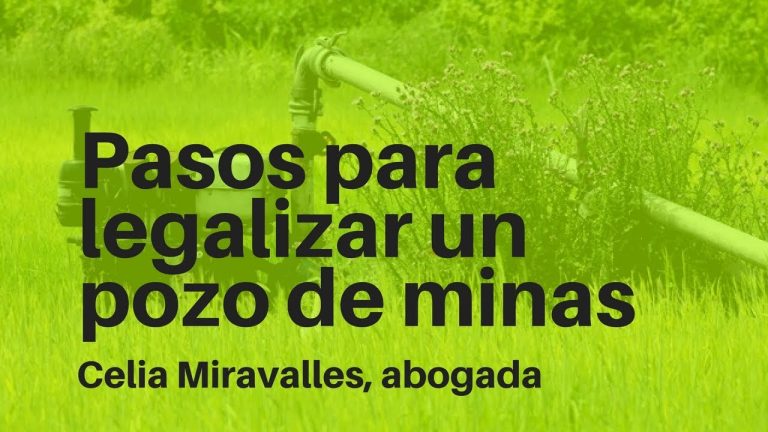 Pasos para legalizar un pozo de minas

Celia Miravalles, abogada